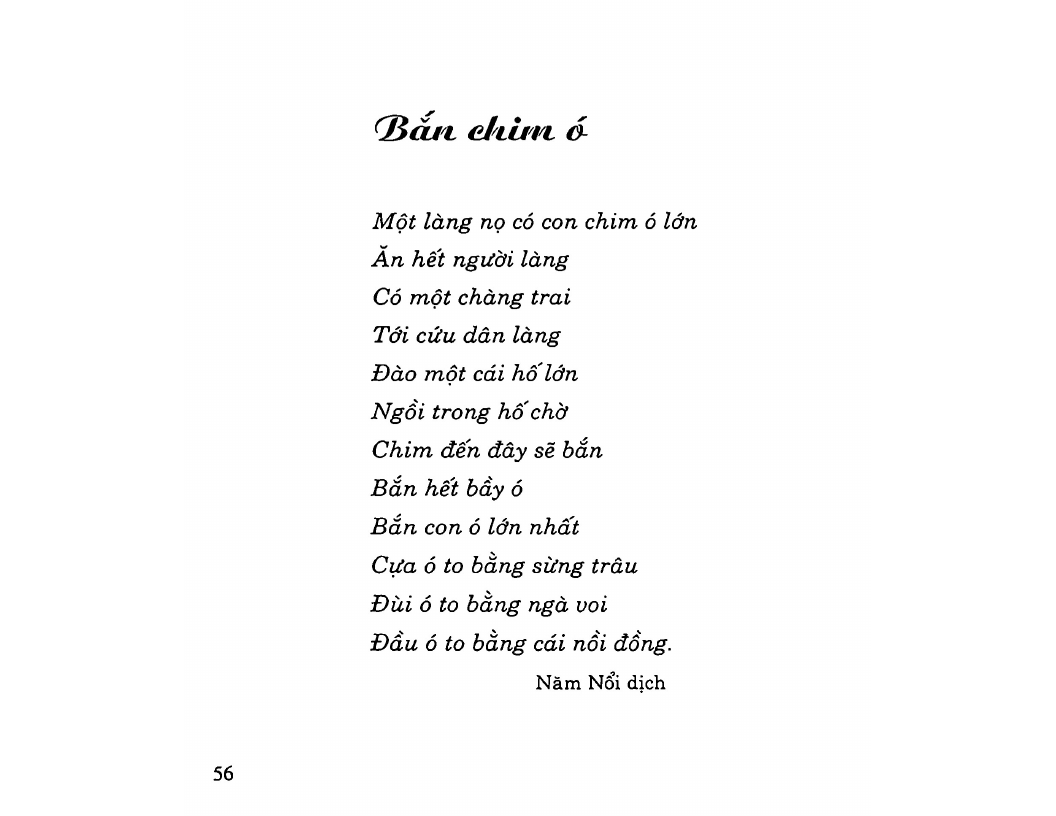 Bắn chim ó

Một làng nọ có con chim ó lớn
Ăn hết người làng
Có một chàng trai
Tới cứu dân làng
Đào một cái hố lớn
Ngồi trong hố chờ
Chim đến đây sẽ bắn
Bắn hết bầy ó
Bắn con ó lớn nhất
Cựa ó to bằng sừng trâu
Đùi ó to bằng ngà voi
Đầu ó to bằng cái nồi đồng.

Năm Nổi dịch

56